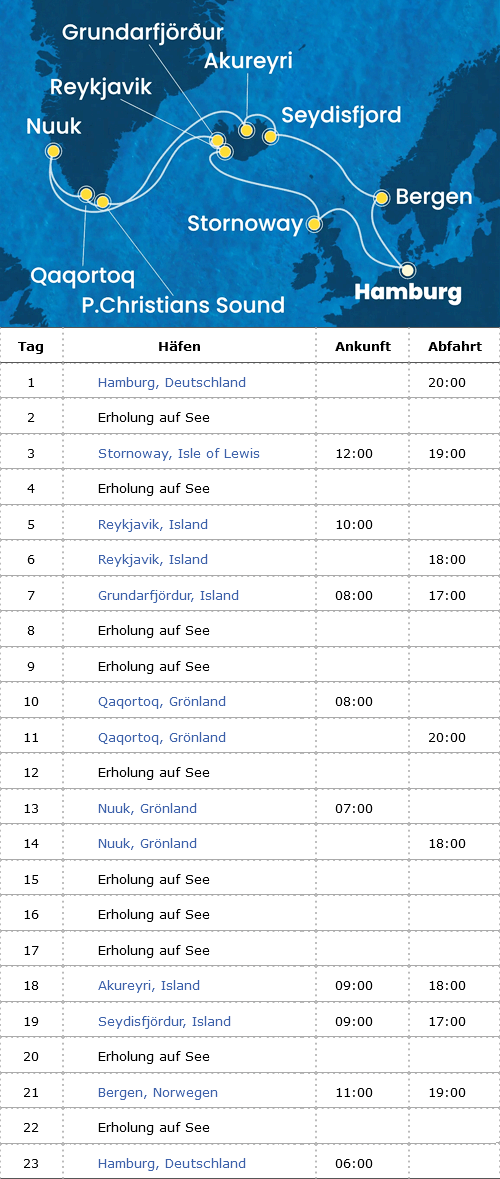 Grundarfjörður
Akureyri
Reykjavik
Seydisfjord
Nuuk
Bergen
Stornoway
Qaqortoq
P.Christians Sound
Hamburg

| Tag | Häfen | Ankunft | Abfahrt |
|---|---|---|---|
| 1 | Hamburg, Deutschland | | 20:00 |
| 2 | Erholung auf See | | |
| 3 | Stornoway, Isle of Lewis | 12:00 | 19:00 |
| 4 | Erholung auf See | | |
| 5 | Reykjavik, Island | 10:00 | |
| 6 | Reykjavik, Island | | 18:00 |
| 7 | Grundarfjördur, Island | 08:00 | 17:00 |
| 8 | Erholung auf See | | |
| 9 | Erholung auf See | | |
| 10 | Qaqortoq, Grönland | 08:00 | |
| 11 | Qaqortoq, Grönland | | 20:00 |
| 12 | Erholung auf See | | |
| 13 | Nuuk, Grönland | 07:00 | |
| 14 | Nuuk, Grönland | | 18:00 |
| 15 | Erholung auf See | | |
| 16 | Erholung auf See | | |
| 17 | Erholung auf See | | |
| 18 | Akureyri, Island | 09:00 | 18:00 |
| 19 | Seydisfjördur, Island | 09:00 | 17:00 |
| 20 | Erholung auf See | | |
| 21 | Bergen, Norwegen | 11:00 | 19:00 |
| 22 | Erholung auf See | | |
| 23 | Hamburg, Deutschland | 06:00 | |